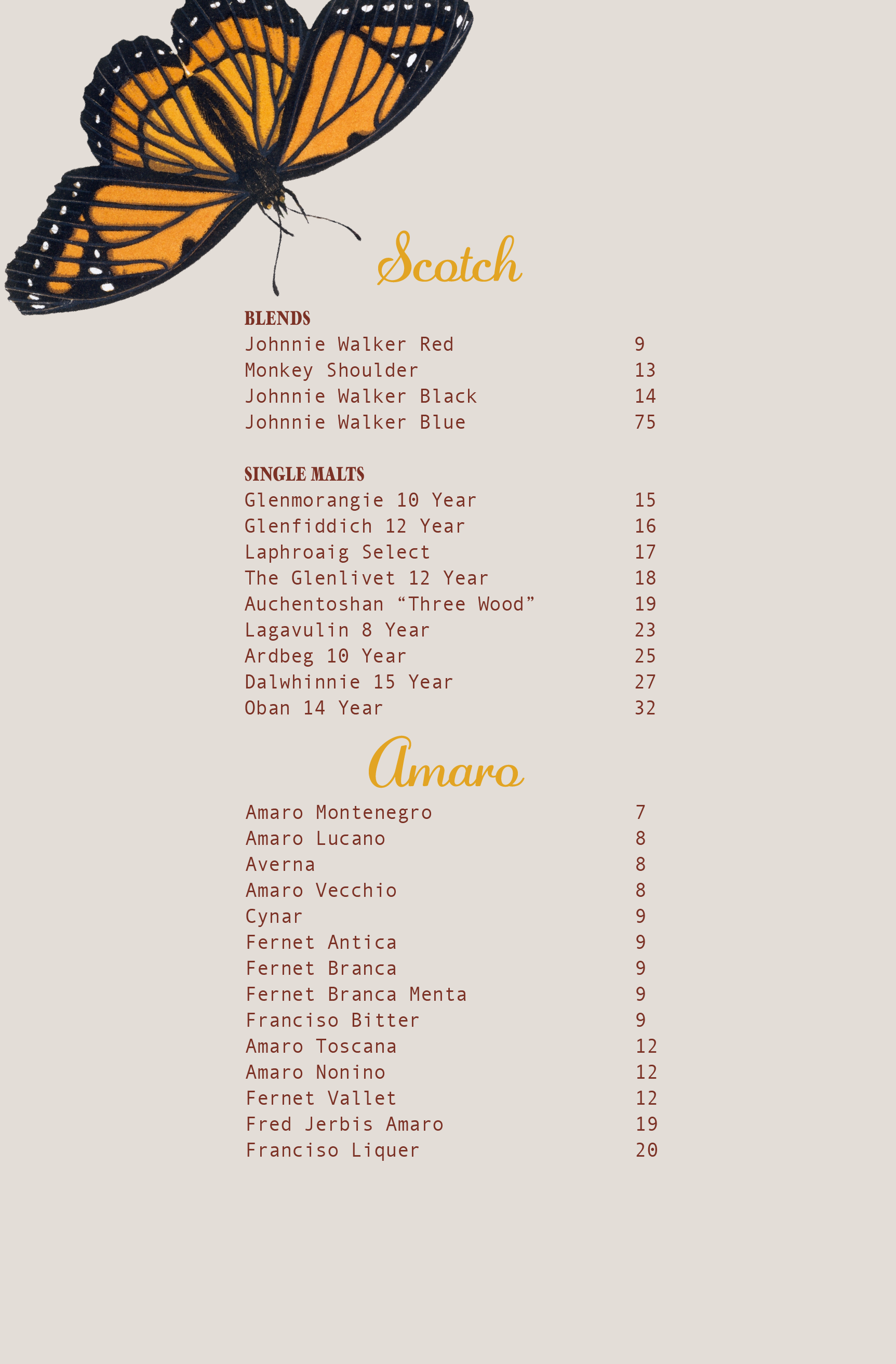 Scotch

BLENDS
Johnnie Walker Red 9
Monkey Shoulder 13
Johnnie Walker Black 14
Johnnie Walker Blue 75

SINGLE MALTS
Glenmorangie 10 Year 15
Glenfiddich 12 Year 16
Laphroaig Select 17
The Glenlivet 12 Year 18
Auchentoshan “Three Wood” 19
Lagavulin 8 Year 23
Ardbeg 10 Year 25
Dalwhinnie 15 Year 27
Oban 14 Year 32

Amaro

Amaro Montenegro 7
Amaro Lucano 8
Averna 8
Amaro Vecchio 8
Cynar 9
Fernet Antica 9
Fernet Branca 9
Fernet Branca Menta 9
Franciso Bitter 9
Amaro Toscana 12
Amaro Nonino 12
Fernet Vallet 12
Fred Jerbis Amaro 19
Franciso Liquer 20